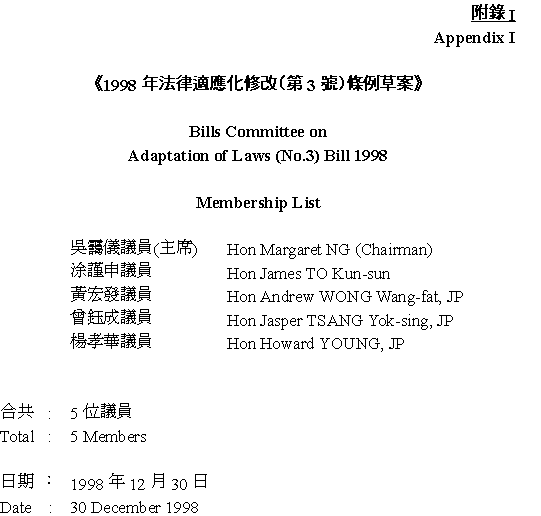 附錄I
Appendix I

《1998年法律適應化修改(第3號)條例草案》

Bills Committee on
Adaptation of Laws (No.3) Bill 1998

Membership List

吳靄儀議員(主席) Hon Margaret NG (Chairman)
涂謹申議員 Hon James TO Kun-sun
黃宏發議員 Hon Andrew WONG Wang-fat, JP
曾鈺成議員 Hon Jasper TSANG Yok-sing, JP
楊孝華議員 Hon Howard YOUNG, JP

合共 : 5位議員
Total : 5 Members

日期 : 1998年12月30日
Date : 30 December 1998